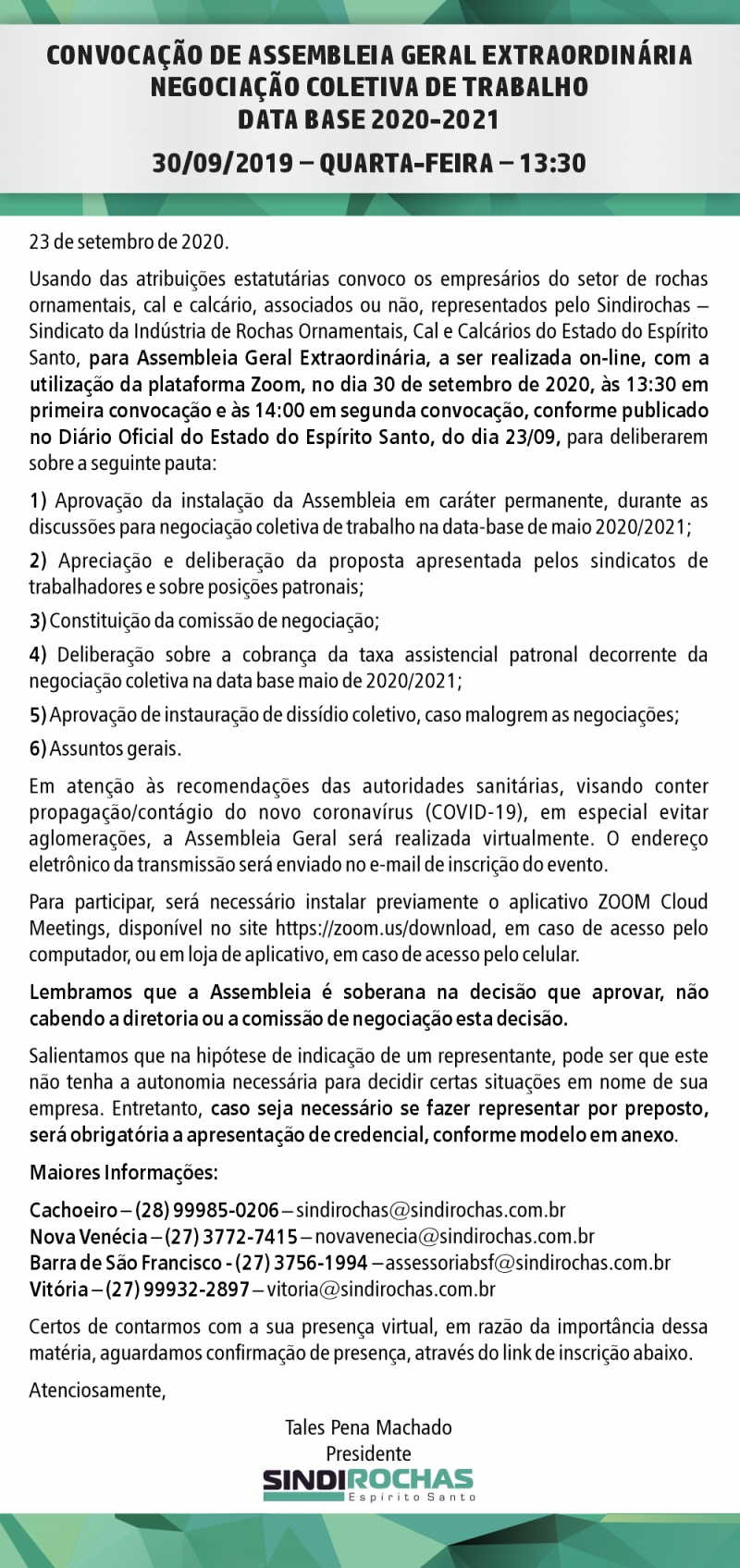 CONVOCAÇÃO DE ASSEMBLEIA GERAL EXTRAORDINÁRIA
NEGOCIAÇÃO COLETIVA DE TRABALHO
DATA BASE 2020-2021

30/09/2019 – QUARTA-FEIRA – 13:30

23 de setembro de 2020.

Usando das atribuições estatutárias convoco os empresários do setor de rochas ornamentais, cal e calcário, associados ou não, representados pelo Sindirochas – Sindicato da Indústria de Rochas Ornamentais, Cal e Calcários do Estado do Espírito Santo, para Assembleia Geral Extraordinária, a ser realizada on-line, com a utilização da plataforma Zoom, no dia 30 de setembro de 2020, às 13:30 em primeira convocação e às 14:00 em segunda convocação, conforme publicado no Diário Oficial do Estado do Espírito Santo, do dia 23/09, para deliberarem sobre a seguinte pauta:

1) Aprovação da instalação da Assembleia em caráter permanente, durante as discussões para negociação coletiva de trabalho na data-base de maio 2020/2021;

2) Apreciação e deliberação da proposta apresentada pelos sindicatos de trabalhadores e sobre posições patronais;

3) Constituição da comissão de negociação;

4) Deliberação sobre a cobrança da taxa assistencial patronal decorrente da negociação coletiva na data base maio de 2020/2021;

5) Aprovação de instauração de dissídio coletivo, caso malogrem as negociações;

6) Assuntos gerais.

Em atenção às recomendações das autoridades sanitárias, visando conter propagação/contágio do novo coronavírus (COVID-19), em especial evitar aglomerações, a Assembleia Geral será realizada virtualmente. O endereço eletrônico da transmissão será enviado no e-mail de inscrição do evento.

Para participar, será necessário instalar previamente o aplicativo ZOOM Cloud Meetings, disponível no site https://zoom.us/download, em caso de acesso pelo computador, ou em loja de aplicativo, em caso de acesso pelo celular.

Lembramos que a Assembleia é soberana na decisão que aprovar, não cabendo a diretoria ou a comissão de negociação esta decisão.

Salientamos que na hipótese de indicação de um representante, pode ser que este não tenha a autonomia necessária para decidir certas situações em nome de sua empresa. Entretanto, caso seja necessário se fazer representar por preposto, será obrigatória a apresentação de credencial, conforme modelo em anexo.

Maiores Informações:

Cachoeiro – (28) 99985-0206 – sindirochas@sindirochas.com.br
Nova Venécia – (27) 3772-7415 – novavenecia@sindirochas.com.br
Barra de São Francisco - (27) 3756-1994 – assessoriabsf@sindirochas.com.br
Vitória – (27) 99932-2897 – vitoria@sindirochas.com.br

Certos de contarmos com a sua presença virtual, em razão da importância dessa matéria, aguardamos confirmação de presença, através do link de inscrição abaixo.

Atenciosamente,

Tales Pena Machado
Presidente
SINDIROCHAS
Espírito Santo